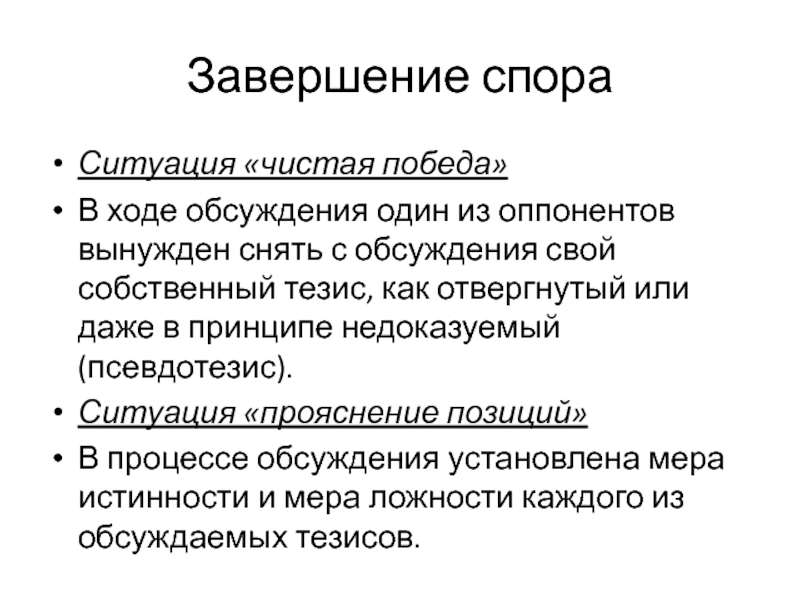 Завершение спора

• Ситуация «чистая победа»
• В ходе обсуждения один из оппонентов вынужден снять с обсуждения свой собственный тезис, как отвергнутый или даже в принципе недоказуемый (псевдотезис).
• Ситуация «прояснение позиций»
• В процессе обсуждения установлена мера истинности и мера ложности каждого из обсуждаемых тезисов.